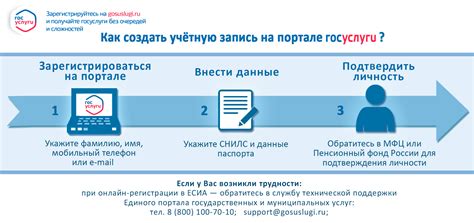 гос услуги

Зарегистрируйтесь на gosuslugi.ru и получайте госуслуги без очередей и сложностей

Как создать учётную запись на портале госуслуги ?

Зарегистрироваться на портале

1

гос услуги

Укажите фамилию, имя, мобильный телефон или e-mail

Внести данные

2

Укажите СНИЛС и данные паспорта

Подтвердить личность

3

Обратитесь в МФЦ или Пенсионный фонд России для подтверждения личности

Если у Вас возникли трудности:
при онлайн-регистрации в ЕСИА — обратитесь в службу технической поддержки Единого портала государственных и муниципальных услуг:
тел. 8 (800) 100-70-10; support@gosuslugi.ru;